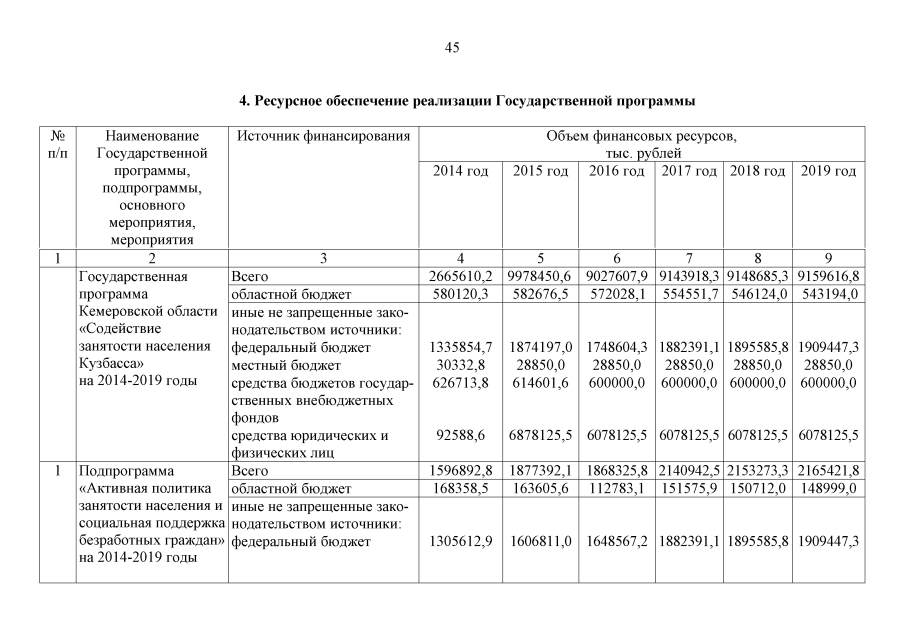 45

4. Ресурсное обеспечение реализации Государственной программы

| № п/п | Наименование Государственной программы, подпрограммы, основного мероприятия, мероприятия | Источник финансирования | Объем финансовых ресурсов, тыс. рублей | | | | | |
|---|---|---|---|---|---|---|---|---|
| | | | 2014 год | 2015 год | 2016 год | 2017 год | 2018 год | 2019 год |
| 1 | 2 | 3 | 4 | 5 | 6 | 7 | 8 | 9 |
| | Государственная программа Кемеровской области «Содействие занятости населения Кузбасса» на 2014-2019 годы | Всего | 2665610,2 | 9978450,6 | 9027607,9 | 9143918,3 | 9148685,3 | 9159616,8 |
| | | областной бюджет | 580120,3 | 582676,5 | 572028,1 | 554551,7 | 546124,0 | 543194,0 |
| | | иные не запрещенные законодательством источники: | | | | | | |
| | | федеральный бюджет | 1335854,7 | 1874197,0 | 1748604,3 | 1882391,1 | 1895585,8 | 1909447,3 |
| | | местный бюджет | 30332,8 | 28850,0 | 28850,0 | 28850,0 | 28850,0 | 28850,0 |
| | | средства бюджетов государственных внебюджетных фондов | 626713,8 | 614601,6 | 600000,0 | 600000,0 | 600000,0 | 600000,0 |
| | | средства юридических и физических лиц | 92588,6 | 6878125,5 | 6078125,5 | 6078125,5 | 6078125,5 | 6078125,5 |
| 1 | Подпрограмма «Активная политика занятости населения и социальная поддержка безработных граждан» на 2014-2019 годы | Всего | 1596892,8 | 1877392,1 | 1868325,8 | 2140942,5 | 2153273,3 | 2165421,8 |
| | | областной бюджет | 168358,5 | 163605,6 | 112783,1 | 151575,9 | 150712,0 | 148999,0 |
| | | иные не запрещенные законодательством источники: | | | | | | |
| | | федеральный бюджет | 1305612,9 | 1606811,0 | 1648567,2 | 1882391,1 | 1895585,8 | 1909447,3 |